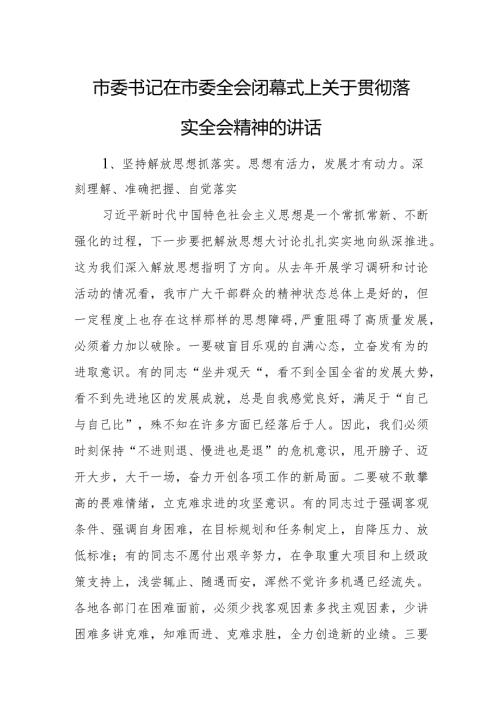 市委书记在市委全会闭幕式上关于贯彻落实全会精神的讲话

1、坚持解放思想抓落实。思想有活力，发展才有动力。深刻理解、准确把握、自觉落实

习近平新时代中国特色社会主义思想是一个常抓常新、不断强化的过程，下一步要把解放思想大讨论扎扎实实地向纵深推进。这为我们深入解放思想指明了方向。从去年开展学习调研和讨论活动的情况看，我市广大干部群众的精神状态总体上是好的，但一定程度上也存在这样那样的思想障碍，严重阻碍了高质量发展，必须着力加以破除。一要破盲目乐观的自满心态，立奋发有为的进取意识。有的同志“坐井观天“，看不到全国全省的发展大势，看不到先进地区的发展成就，总是自我感觉良好，满足于“自己与自己比”，殊不知在许多方面已经落后于人。因此，我们必须时刻保持“不进则退、慢进也是退”的危机意识，甩开膀子、迈开大步，大干一场，奋力开创各项工作的新局面。二要破不敢攀高的畏难情绪，立克难求进的攻坚意识。有的同志过于强调客观条件、强调自身困难，在目标规划和任务制定上，自降压力、放低标准；有的同志不愿付出艰辛努力，在争取重大项目和上级政策支持上，浅尝辄止、随遇而安，浑然不觉许多机遇已经流失。各地各部门在困难面前，必须少找客观因素多找主观因素，少讲困难多讲克难，知难而进、克难求胜，全力创造新的业绩。三要